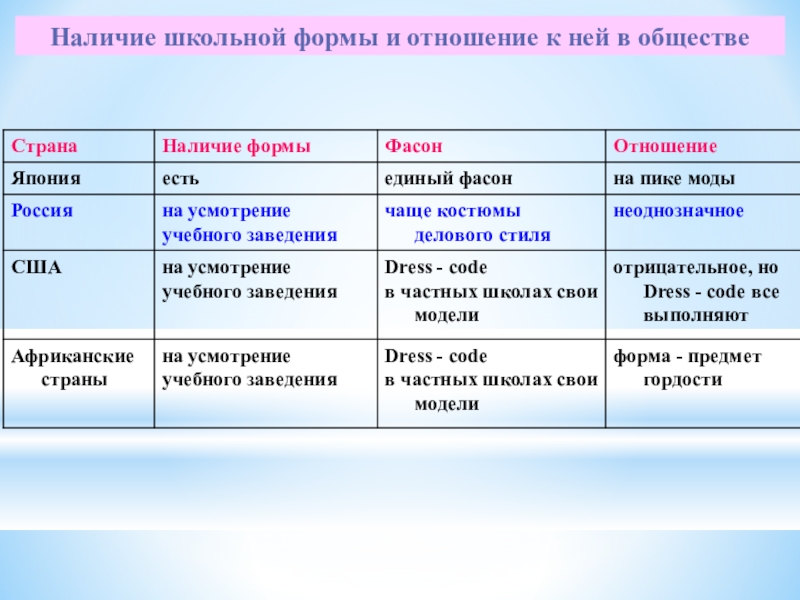 Наличие школьной формы и отношение к ней в обществе

| Страна | Наличие формы | Фасон | Отношение |
|---|---|---|---|
| Япония | есть | единый фасон | на пике моды |
| Россия | на усмотрение учебного заведения | чаще костюмы делового стиля | неоднозначное |
| США | на усмотрение учебного заведения | Dress - code в частных школах свои модели | отрицательное, но Dress - code все выполняют |
| Африканские страны | на усмотрение учебного заведения | Dress - code в частных школах свои модели | форма - предмет гордости |